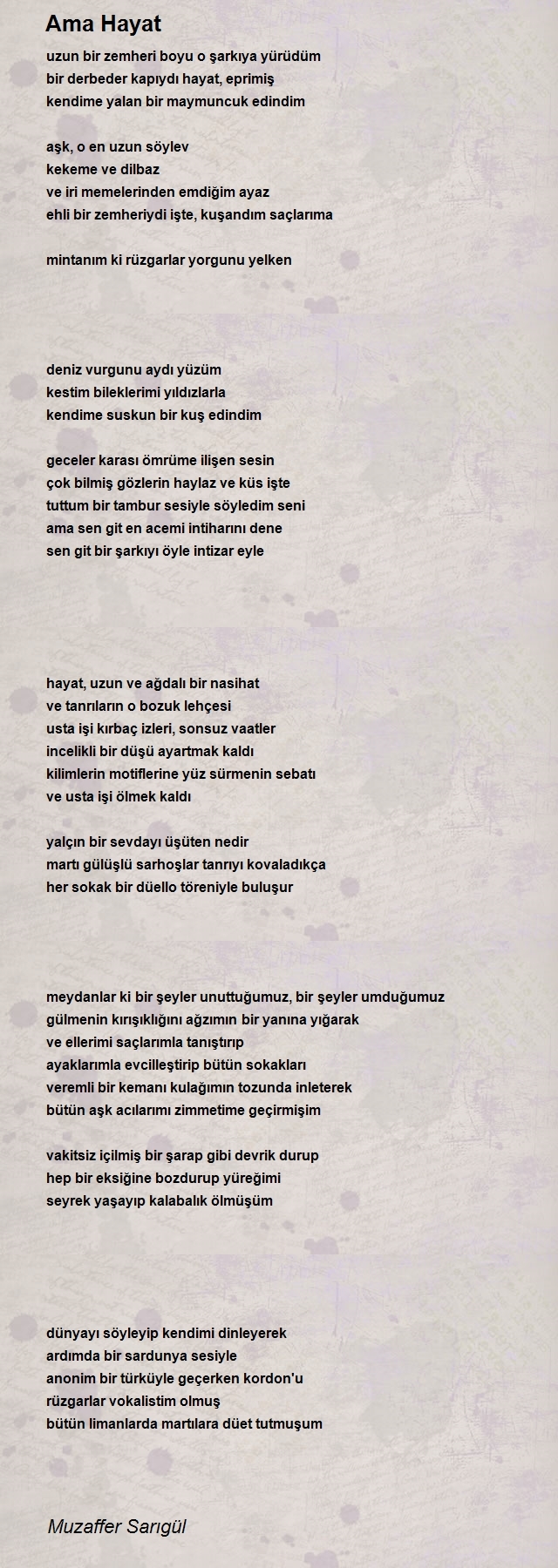 Ama Hayat

uzun bir zemheri boyu o şarkıya yürüdüm
bir derbeder kapıydı hayat, eprimiş
kendime yalan bir maymuncuk edindim

aşk, o en uzun söylev
kekeme ve dilbaz
ve iri memelerinden emdiğim ayaz
ehli bir zemheriydi işte, kuşandım saçlarıma

mintanım ki rüzgarlar yorgunu yelken

deniz vurgunu aydı yüzüm
kestim bileklerimi yıldızlarla
kendime suskun bir kuş edindim

geceler karası ömrüme ilişen sesin
çok bilmiş gözlerin haylaz ve küs işte
tuttum bir tambur sesiyle söyledim seni
ama sen git en acemi intiharını dene
sen git bir şarkıyı öyle intizar eyle

hayat, uzun ve ağdalı bir nasihat
ve tanrıların o bozuk lehçesi
usta işi kırbaç izleri, sonsuz vaatler
incelikli bir düşü ayartmak kaldı
kilimlerin motiflerine yüz sürmenin sebatı
ve usta işi ölmek kaldı

yalçın bir sevdayı üşüten nedir
martı gülüşlü sarhoşlar tanrıyı kovaladıkça
her sokak bir düello töreniyle buluşur

meydanlar ki bir şeyler unuttuğumuz, bir şeyler umduğumuz
gülmenin kırışıklığını ağzımın bir yanına yığarak
ve ellerimi saçlarımla tanıştırıp
ayaklarımla evcilleştirip bütün sokakları
veremli bir kemanı kulağımın tozunda inleterek
bütün aşk acılarımı zimmetime geçirmişim

vakitsiz içilmiş bir şarap gibi devrik durup
hep bir eksiğine bozdurup yüreğimi
seyrek yaşayıp kalabalık ölmüşüm

dünyayı söyleyip kendimi dinleyerek
ardımda bir sardunya sesiyle
anonim bir türküyle geçerken kordon'u
rüzgarlar vokalistim olmuş
bütün limanlarda martılara düet tutmuşum

Muzaffer Sarıgül